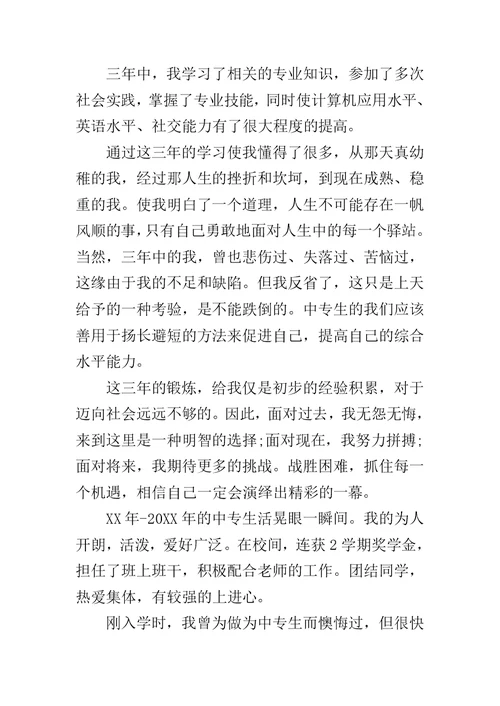 三年中，我学习了相关的专业知识，参加了多次社会实践，掌握了专业技能，同时使计算机应用水平、英语水平、社交能力有了很大程度的提高。

通过这三年的学习使我懂得了很多，从那天真幼稚的我，经过那人生的挫折和坎坷，到现在成熟、稳重的我。使我明白了一个道理，人生不可能存在一帆风顺的事，只有自己勇敢地面对人生中的每一个驿站。当然，三年中的我，曾也悲伤过、失落过、苦恼过，这缘由于我的不足和缺陷。但我反省了，这只是上天给予的一种考验，是不能跌倒的。中专生的我们应该善用于扬长避短的方法来促进自己，提高自己的综合水平能力。

这三年的锻炼，给我仅是初步的经验积累，对于迈向社会远远不够的。因此，面对过去，我无怨无悔，来到这里是一种明智的选择;面对现在，我努力拼搏;面对将来，我期待更多的挑战。战胜困难，抓住每一个机遇，相信自己一定会演绎出精彩的一幕。

XX年-20XX年的中专生活晃眼一瞬间。我的为人开朗，活泼，爱好广泛。在校间，连获2学期奖学金，担任了班上班干，积极配合老师的工作。团结同学，热爱集体，有较强的上进心。

刚入学时，我曾为做为中专生而懊悔过，但很快